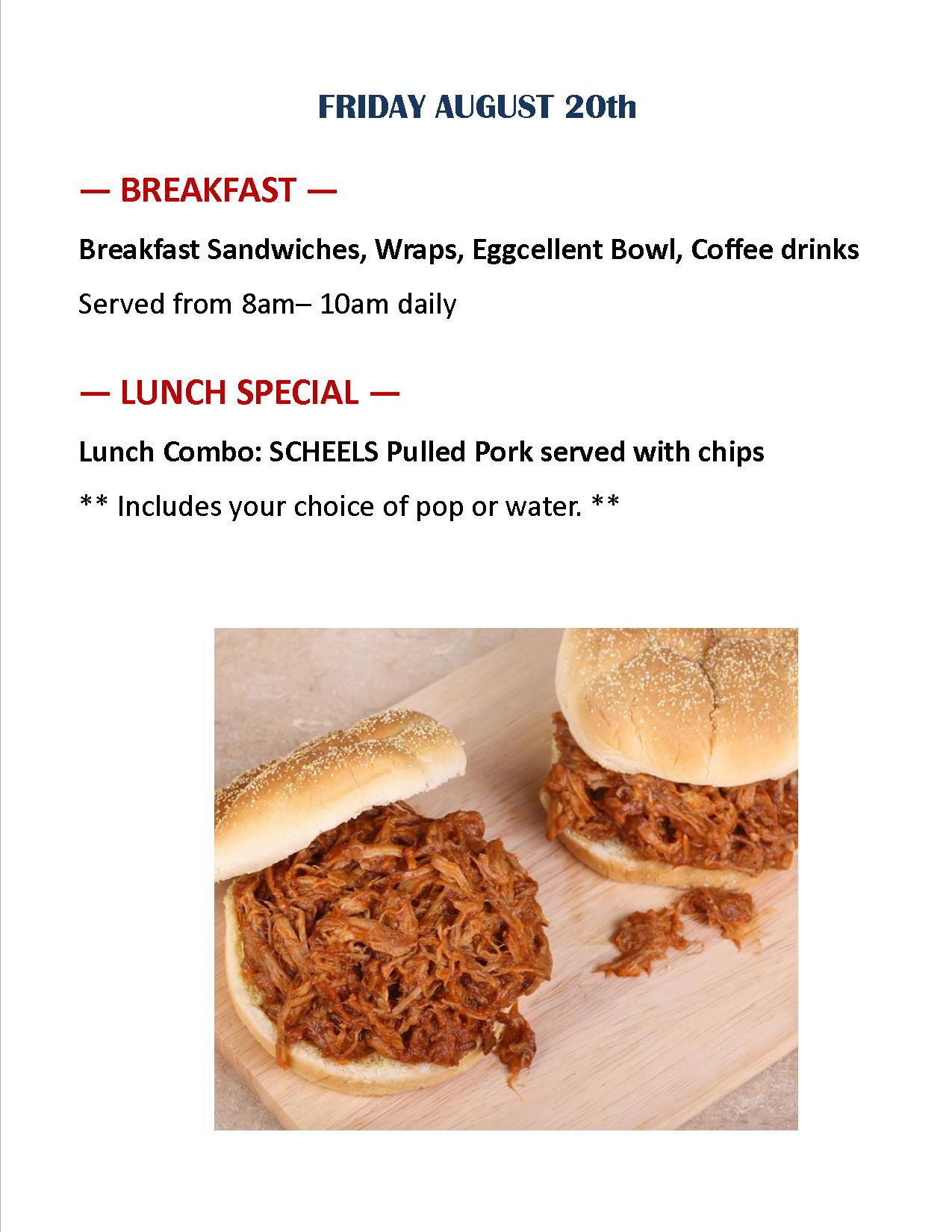 FRIDAY AUGUST 20th

— BREAKFAST —

Breakfast Sandwiches, Wraps, Eggcellent Bowl, Coffee drinks

Served from 8am– 10am daily

— LUNCH SPECIAL —

Lunch Combo: SCHEELS Pulled Pork served with chips

** Includes your choice of pop or water. **